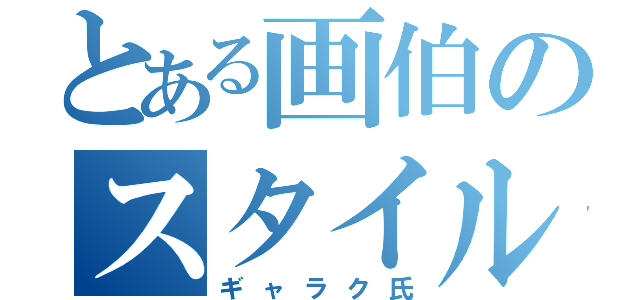 とある画伯のスタイル
ギャラク氏